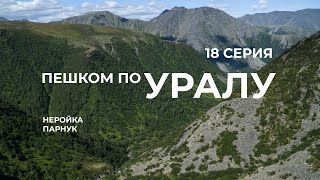 18 СЕРИЯ

ПЕШКОМ ПО УРАЛУ

НЕРОЙКА
ПАРНУК